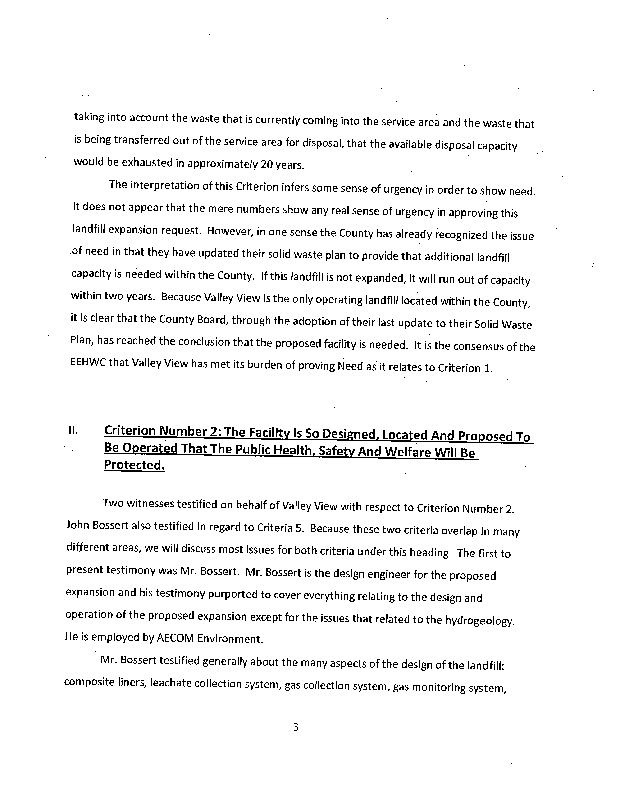 taking into account the waste that is currently coming into the service area and the waste that is being transferred out of the service area for disposal, that the available disposal capacity would be exhausted in approximately 20 years.

The interpretation of this Criterion infers some sense of urgency in order to show need. It does not appear that the mere numbers show any real sense of urgency in approving this landfill expansion request. However, in one sense the County has already recognized the issue of need in that they have updated their solid waste plan to provide that additional landfill capacity is needed within the County. If this landfill is not expanded, it will run out of capacity within two years. Because Valley View is the only operating landfill located within the County, it is clear that the County Board, through the adoption of their last update to their Solid Waste Plan, has reached the conclusion that the proposed facility is needed. It is the consensus of the EEHWC that Valley View has met its burden of proving Need as it relates to Criterion 1.

II. Criterion Number 2: The Facility Is So Designed, Located And Proposed To Be Operated That The Public Health, Safety And Welfare Will Be Protected.

Two witnesses testified on behalf of Valley View with respect to Criterion Number 2. John Bossert also testified in regard to Criteria 5. Because these two criteria overlap in many different areas, we will discuss most issues for both criteria under this heading The first to present testimony was Mr. Bossert. Mr. Bossert is the design engineer for the proposed expansion and his testimony purported to cover everything relating to the design and operation of the proposed expansion except for the issues that related to the hydrogeology. He is employed by AECOM Environment.

Mr. Bossert testified generally about the many aspects of the design of the landfill: composite liners, leachate collection system, gas collection system, gas monitoring system,

3